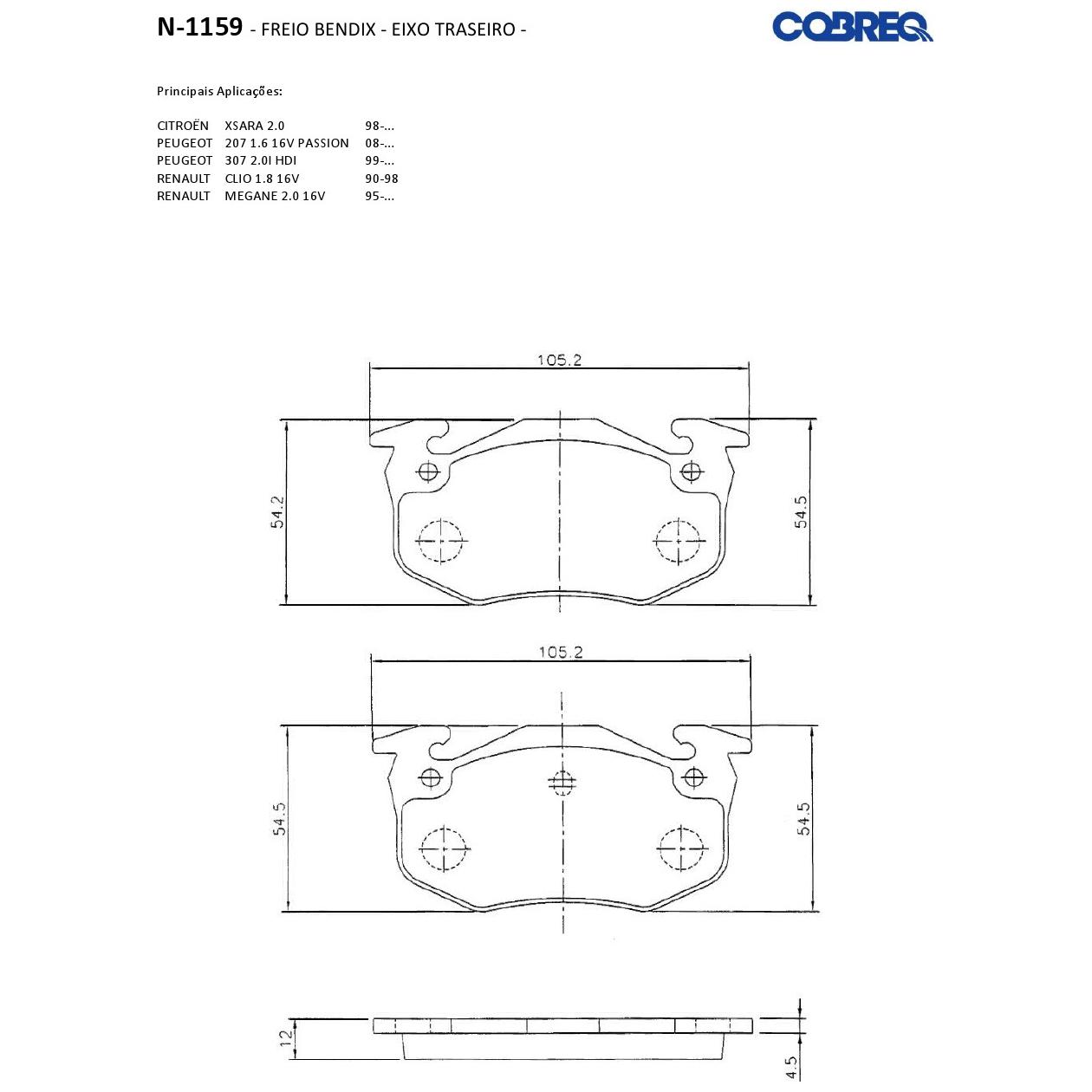 N-1159 - FREIO BENDIX - EIXO TRASEIRO -

COBREQ

Principais Aplicações:

| CITROËN | XSARA 2.0 | 98-... |
|---|---|---|
| PEUGEOT | 207 1.6 16V PASSION | 08-... |
| PEUGEOT | 307 2.0I HDI | 99-... |
| RENAULT | CLIO 1.8 16V | 90-98 |
| RENAULT | MEGANE 2.0 16V | 95-... |

105.2

54.2

54.5

105.2

54.5

54.5

12

4.5